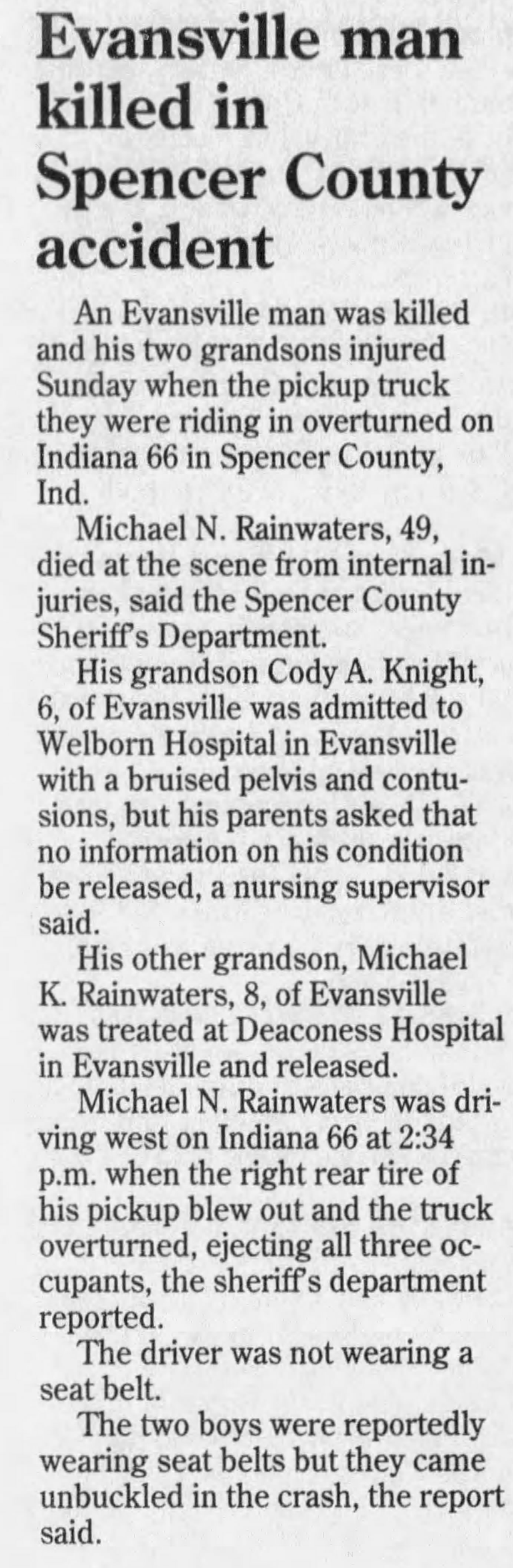 Evansville man killed in Spencer County accident

An Evansville man was killed and his two grandsons injured Sunday when the pickup truck they were riding in overturned on Indiana 66 in Spencer County, Ind.

Michael N. Rainwaters, 49, died at the scene from internal injuries, said the Spencer County Sheriff's Department.

His grandson Cody A. Knight, 6, of Evansville was admitted to Welborn Hospital in Evansville with a bruised pelvis and contusions, but his parents asked that no information on his condition be released, a nursing supervisor said.

His other grandson, Michael K. Rainwaters, 8, of Evansville was treated at Deaconess Hospital in Evansville and released.

Michael N. Rainwaters was driving west on Indiana 66 at 2:34 p.m. when the right rear tire of his pickup blew out and the truck overturned, ejecting all three occupants, the sheriff's department reported.

The driver was not wearing a seat belt.

The two boys were reportedly wearing seat belts but they came unbuckled in the crash, the report said.